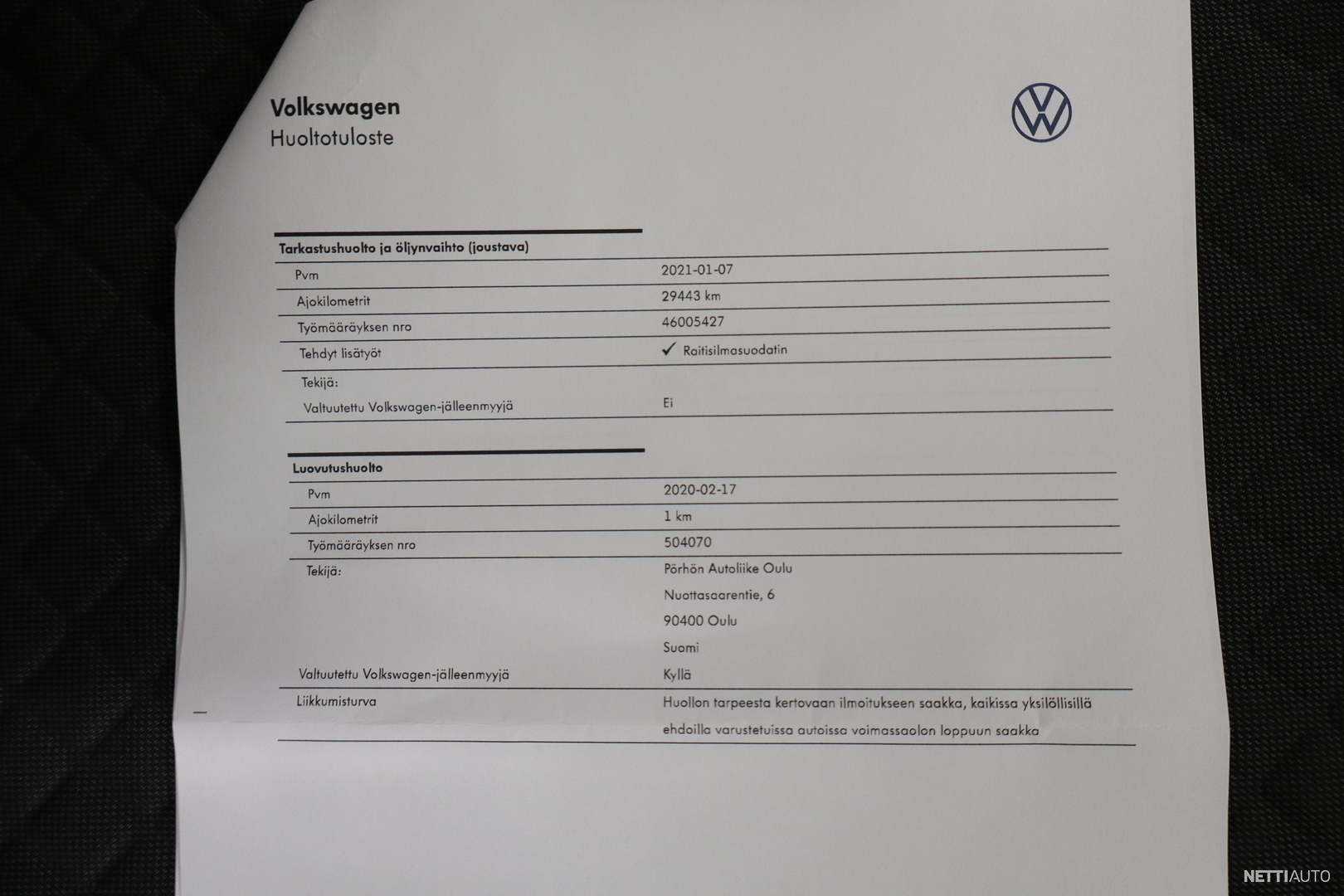 Volkswagen
Huoltotuloste

Tarkastushuolto ja öljynvaihto (joustava)

Pvm
2021-01-07

Ajokilometrit
29443 km

Työmääräyksen nro
46005427

Tehdyt lisätyöt
✓ Raitisilmasuodatin

Tekijä:

Valtuutettu Volkswagen-jälleenmyyjä
Ei

Luovutushuolto

Pvm
2020-02-17

Ajokilometrit
1 km

Työmääräyksen nro
504070

Tekijä:
Pörhön Autoliike Oulu
Nuottasaarentie, 6
90400 Oulu
Suomi

Valtuutettu Volkswagen-jälleenmyyjä
Kyllä

Liikkumisturva
Huollon tarpeesta kertovaan ilmoitukseen saakka, kaikissa yksilöllisillä ehdoilla varustetuissa autoissa voimassaolon loppuun saakka

NETTIAUTO